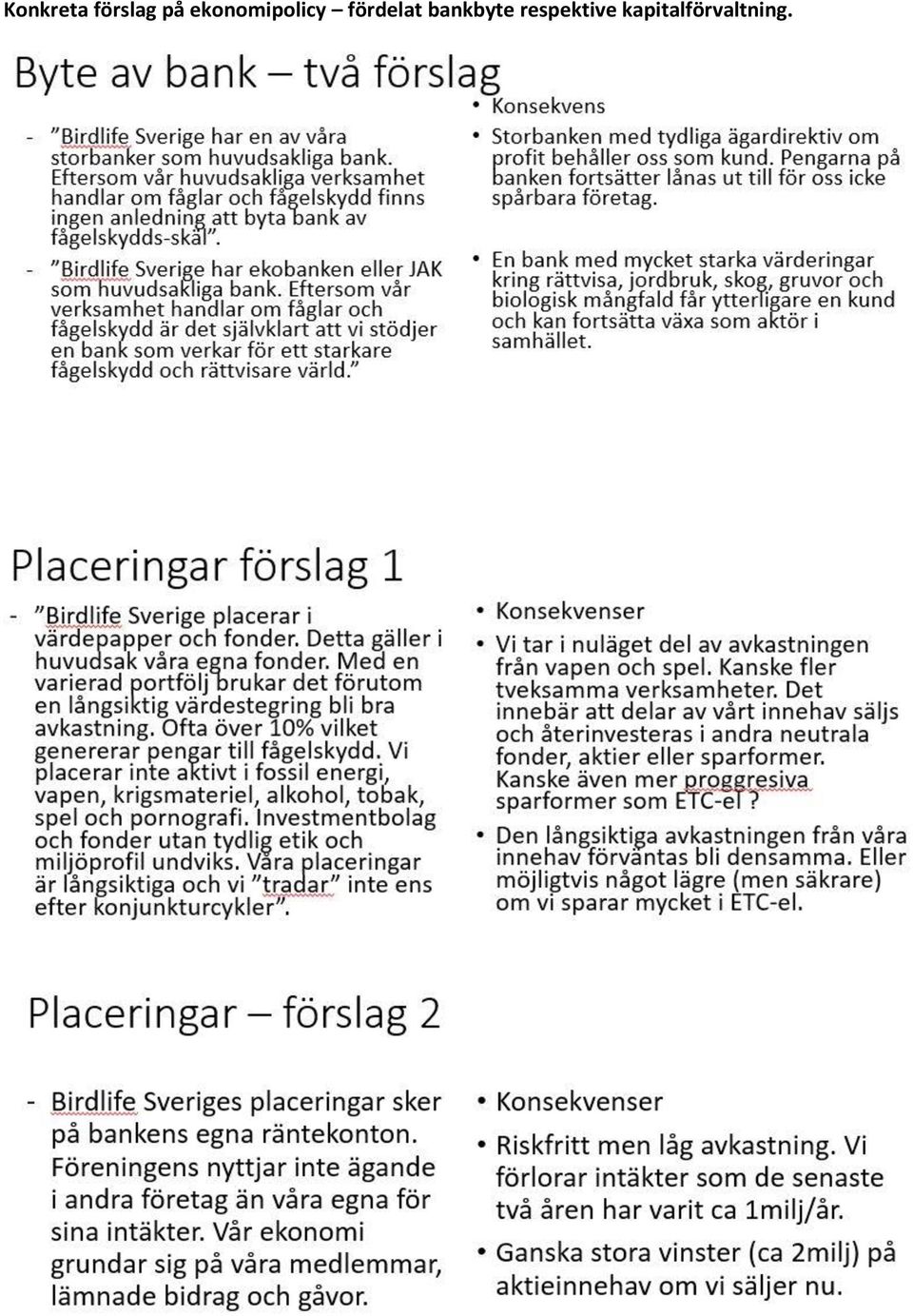 Konkreta förslag på ekonomipolicy – fördelat bankbyte respektive kapitalförvaltning.

Byte av bank – två förslag

- ”Birdlife Sverige har en av våra storbanker som huvudsakliga bank. Eftersom vår huvudsakliga verksamhet handlar om fåglar och fågelskydd finns ingen anledning att byta bank av fågelskydds-skäl”.
- ”Birdlife Sverige har ekobanken eller JAK som huvudsakliga bank. Eftersom vår verksamhet handlar om fåglar och fågelskydd är det självklart att vi stödjer en bank som verkar för ett starkare fågelskydd och rättvisare värld.”

• Konsekvens
• Storbanken med tydliga ägardirektiv om profit behåller oss som kund. Pengarna på banken fortsätter lånas ut till för oss icke spårbara företag.
• En bank med mycket starka värderingar kring rättvisa, jordbruk, skog, gruvor och biologisk mångfald får ytterligare en kund och kan fortsätta växa som aktör i samhället.

Placeringar förslag 1

- ”Birdlife Sverige placerar i värdepapper och fonder. Detta gäller i huvudsak våra egna fonder. Med en varierad portfölj brukar det förutom en långsiktig värdestegring bli bra avkastning. Ofta över 10% vilket genererar pengar till fågelskydd. Vi placerar inte aktivt i fossil energi, vapen, krigsmateriel, alkohol, tobak, spel och pornografi. Investmentbolag och fonder utan tydlig etik och miljöprofil undviks. Våra placeringar är långsiktiga och vi ”tradar” inte ens efter konjunkturcykler”.

• Konsekvenser
• Vi tar i nuläget del av avkastningen från vapen och spel. Kanske fler tveksamma verksamheter. Det innebär att delar av vårt innehav säljs och återinvesteras i andra neutrala fonder, aktier eller sparformer. Kanske även mer proggresiva sparformer som ETC-el ?
• Den långsiktiga avkastningen från våra innehav förväntas bli densamma. Eller möjligtvis något lägre (men säkrare) om vi sparar mycket i ETC-el.

Placeringar – förslag 2

- Birdlife Sveriges placeringar sker på bankens egna räntekonton. Föreningens nyttjar inte ägande i andra företag än våra egna för sina intäkter. Vår ekonomi grundar sig på våra medlemmar, lämnade bidrag och gåvor.

• Konsekvenser
• Riskfritt men låg avkastning. Vi förlorar intäkter som de senaste två åren har varit ca 1milj/år.
• Ganska stora vinster (ca 2milj) på aktieinnehav om vi säljer nu.